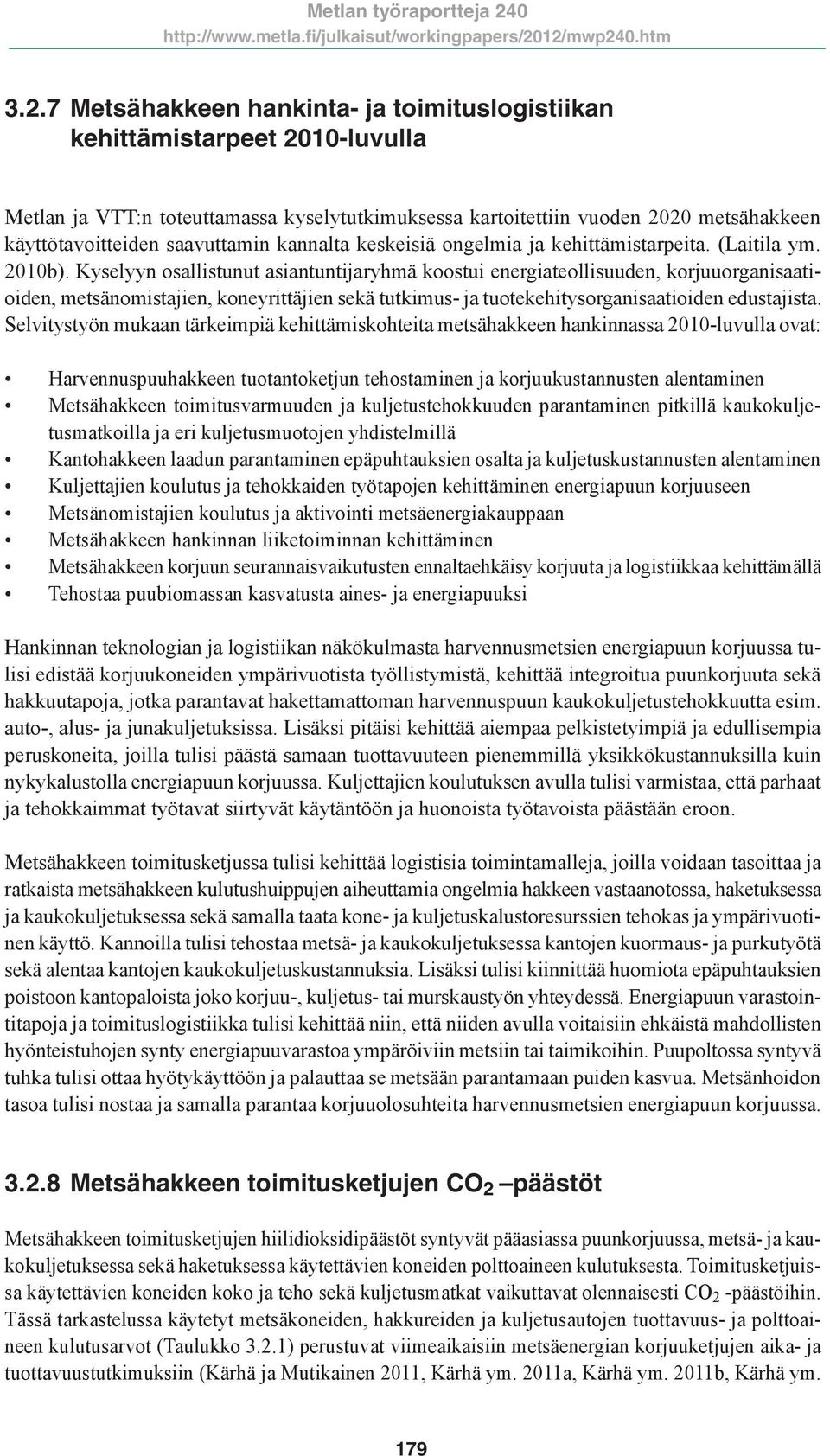 Metlan työraportteja 240
http://www.metla.fi/julkaisut/workingpapers/2012/mwp240.htm

3.2.7 Metsähakkeen hankinta- ja toimituslogistiikan kehittämistarpeet 2010-luvulla

Metlan ja VTT:n toteuttamassa kyselytutkimuksessa kartoitettiin vuoden 2020 metsähakkeen käyttötavoitteiden saavuttamin kannalta keskeisiä ongelmia ja kehittämistarpeita. (Laitila ym. 2010b). Kyselyyn osallistunut asiantuntijaryhmä koostui energiateollisuuden, korjuuorganisaatioiden, metsänomistajien, koneyrittäjien sekä tutkimus- ja tuotekehitysorganisaatioiden edustajista. Selvitystyön mukaan tärkeimpiä kehittämiskohteita metsähakkeen hankinnassa 2010-luvulla ovat:

• Harvennuspuuhakkeen tuotantoketjun tehostaminen ja korjuukustannusten alentaminen
• Metsähakkeen toimitusvarmuuden ja kuljetustehokkuuden parantaminen pitkillä kaukokuljetusmatkoilla ja eri kuljetusmuotojen yhdistelmillä
• Kantohakkeen laadun parantaminen epäpuhtauksien osalta ja kuljetuskustannusten alentaminen
• Kuljettajien koulutus ja tehokkaiden työtapojen kehittäminen energiapuun korjuuseen
• Metsänomistajien koulutus ja aktivointi metsäenergiakauppaan
• Metsähakkeen hankinnan liiketoiminnan kehittäminen
• Metsähakkeen korjuun seurannaisvaikutusten ennaltaehkäisy korjuuta ja logistiikkaa kehittämällä
• Tehostaa puubiomassan kasvatusta aines- ja energiapuuksi

Hankinnan teknologian ja logistiikan näkökulmasta harvennusmetsien energiapuun korjuussa tulisi edistää korjuukoneiden ympärivuotista työllistymistä, kehittää integroitua puunkorjuuta sekä hakkuutapoja, jotka parantavat hakettamattoman harvennuspuun kaukokuljetustehokkuutta esim. auto-, alus- ja junakuljetuksissa. Lisäksi pitäisi kehittää aiempaa pelkistetyimpiä ja edullisempia peruskoneita, joilla tulisi päästä samaan tuottavuuteen pienemmillä yksikkökustannuksilla kuin nykykalustolla energiapuun korjuussa. Kuljettajien koulutuksen avulla tulisi varmistaa, että parhaat ja tehokkaimmat työtavat siirtyvät käytäntöön ja huonoista työtavoista päästään eroon.

Metsähakkeen toimitusketjussa tulisi kehittää logistisia toimintamalleja, joilla voidaan tasoittaa ja ratkaista metsähakkeen kulutushuippujen aiheuttamia ongelmia hakkeen vastaanotossa, haketuksessa ja kaukokuljetuksessa sekä samalla taata kone- ja kuljetuskalustoresurssien tehokas ja ympärivuotinen käyttö. Kannoilla tulisi tehostaa metsä- ja kaukokuljetuksessa kantojen kuormaus- ja purkutyötä sekä alentaa kantojen kaukokuljetuskustannuksia. Lisäksi tulisi kiinnittää huomiota epäpuhtauksien poistoon kantopaloista joko korjuu-, kuljetus- tai murskaustyön yhteydessä. Energiapuun varastointitapoja ja toimituslogistiikka tulisi kehittää niin, että niiden avulla voitaisiin ehkäistä mahdollisten hyönteistuhojen synty energiapuuvarastoa ympäröiviin metsiin tai taimikoihin. Puupoltossa syntyvä tuhka tulisi ottaa hyötykäyttöön ja palauttaa se metsään parantamaan puiden kasvua. Metsänhoidon tasoa tulisi nostaa ja samalla parantaa korjuuolosuhteita harvennusmetsien energiapuun korjuussa.

3.2.8 Metsähakkeen toimitusketjujen $CO_2$ –päästöt

Metsähakkeen toimitusketjujen hiilidioksidipäästöt syntyvät pääasiassa puunkorjuussa, metsä- ja kaukokuljetuksessa sekä haketuksessa käytettävien koneiden polttoaineen kulutuksesta. Toimitusketjuissa käytettävien koneiden koko ja teho sekä kuljetusmatkat vaikuttavat olennaisesti $CO_2$ -päästöihin. Tässä tarkastelussa käytetyt metsäkoneiden, hakkureiden ja kuljetusautojen tuottavuus- ja polttoaineen kulutusarvot (Taulukko 3.2.1) perustuvat viimeaikaisiin metsäenergian korjuuketjujen aika- ja tuottavuustutkimuksiin (Kärhä ja Mutikainen 2011, Kärhä ym. 2011a, Kärhä ym. 2011b, Kärhä ym.

179